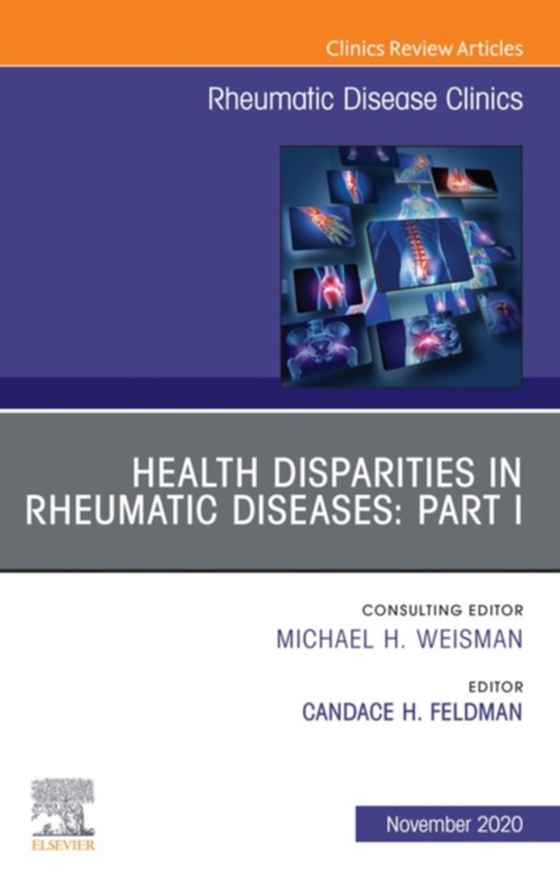 Clinics Review Articles

Rheumatic Disease Clinics

HEALTH DISPARITIES IN RHEUMATIC DISEASES: PART I

CONSULTING EDITOR
MICHAEL H. WEISMAN

EDITOR
CANDACE H. FELDMAN

ELSEVIER

November 2020